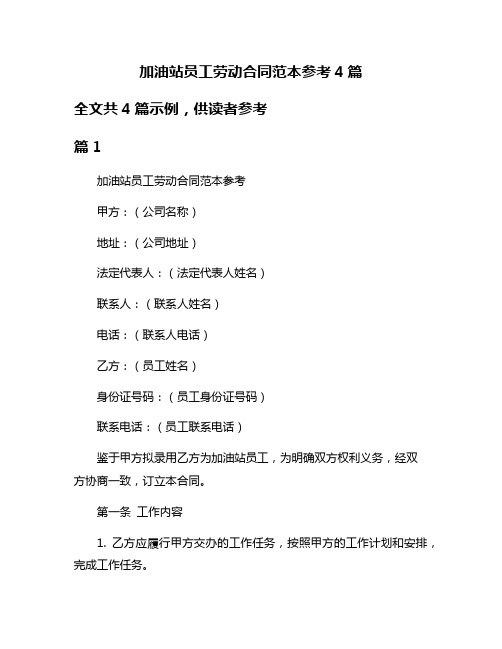 加油站员工劳动合同范本参考 4 篇

全文共 4 篇示例，供读者参考

篇 1

加油站员工劳动合同范本参考

甲方：（公司名称）

地址：（公司地址）

法定代表人：（法定代表人姓名）

联系人：（联系人姓名）

电话：（联系人电话）

乙方：（员工姓名）

身份证号码：（员工身份证号码）

联系电话：（员工联系电话）

鉴于甲方拟录用乙方为加油站员工，为明确双方权利义务，经双方协商一致，订立本合同。

第一条 工作内容

1. 乙方应履行甲方交办的工作任务，按照甲方的工作计划和安排，完成工作任务。